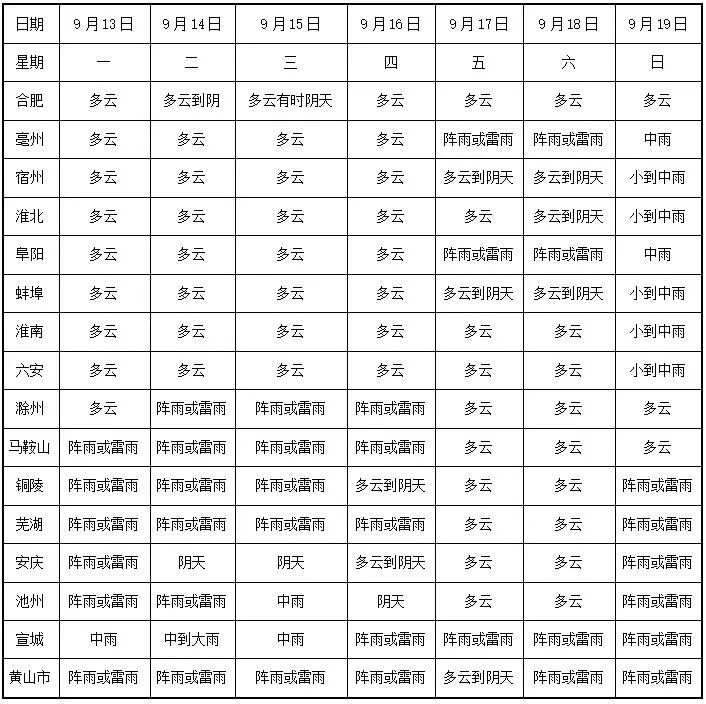 | 日期 | 9月13日 | 9月14日 | 9月15日 | 9月16日 | 9月17日 | 9月18日 | 9月19日 |
|---|---|---|---|---|---|---|---|
| 星期 | 一 | 二 | 三 | 四 | 五 | 六 | 日 |
| 合肥 | 多云 | 多云到阴 | 多云有时阴天 | 多云 | 多云 | 多云 | 多云 |
| 亳州 | 多云 | 多云 | 多云 | 多云 | 阵雨或雷雨 | 阵雨或雷雨 | 中雨 |
| 宿州 | 多云 | 多云 | 多云 | 多云 | 多云到阴天 | 多云到阴天 | 小到中雨 |
| 淮北 | 多云 | 多云 | 多云 | 多云 | 多云 | 多云到阴天 | 小到中雨 |
| 阜阳 | 多云 | 多云 | 多云 | 多云 | 阵雨或雷雨 | 阵雨或雷雨 | 中雨 |
| 蚌埠 | 多云 | 多云 | 多云 | 多云 | 多云到阴天 | 多云到阴天 | 小到中雨 |
| 淮南 | 多云 | 多云 | 多云 | 多云 | 多云 | 多云 | 小到中雨 |
| 六安 | 多云 | 多云 | 多云 | 多云 | 多云 | 多云 | 小到中雨 |
| 滁州 | 多云 | 阵雨或雷雨 | 阵雨或雷雨 | 阵雨或雷雨 | 多云 | 多云 | 多云 |
| 马鞍山 | 阵雨或雷雨 | 阵雨或雷雨 | 阵雨或雷雨 | 阵雨或雷雨 | 多云 | 多云 | 多云 |
| 铜陵 | 阵雨或雷雨 | 阵雨或雷雨 | 阵雨或雷雨 | 多云到阴天 | 多云 | 多云 | 阵雨或雷雨 |
| 芜湖 | 阵雨或雷雨 | 阵雨或雷雨 | 阵雨或雷雨 | 阵雨或雷雨 | 多云 | 多云 | 阵雨或雷雨 |
| 安庆 | 阵雨或雷雨 | 阴天 | 阴天 | 多云到阴天 | 多云 | 多云 | 阵雨或雷雨 |
| 池州 | 阵雨或雷雨 | 阵雨或雷雨 | 中雨 | 阴天 | 多云 | 多云 | 阵雨或雷雨 |
| 宣城 | 中雨 | 中到大雨 | 中雨 | 阵雨或雷雨 | 阵雨或雷雨 | 阵雨或雷雨 | 阵雨或雷雨 |
| 黄山市 | 阵雨或雷雨 | 阵雨或雷雨 | 阵雨或雷雨 | 阵雨或雷雨 | 多云到阴天 | 阵雨或雷雨 | 阵雨或雷雨 |